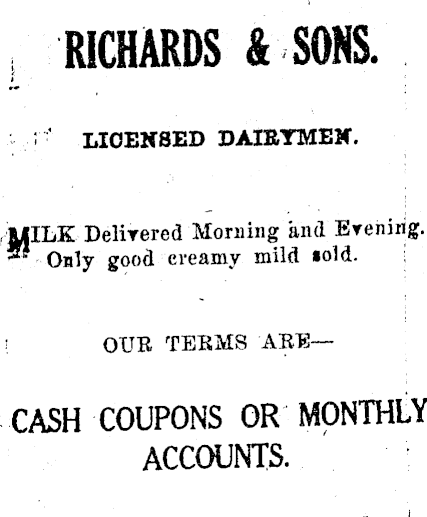 RICHARDS & SONS.

LICENSED DAIRYMEN.

MILK Delivered Morning and Evening. Only good creamy mild sold.

OUR TERMS ARE—

CASH COUPONS OR MONTHLY ACCOUNTS.